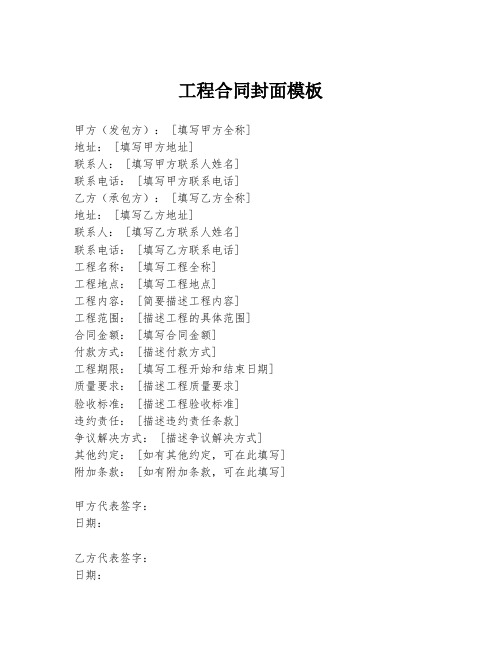 工程合同封面模板

甲方（发包方）：[填写甲方全称]
地址：[填写甲方地址]
联系人：[填写甲方联系人姓名]
联系电话：[填写甲方联系电话]
乙方（承包方）：[填写乙方全称]
地址：[填写乙方地址]
联系人：[填写乙方联系人姓名]
联系电话：[填写乙方联系电话]
工程名称：[填写工程全称]
工程地点：[填写工程地点]
工程内容：[简要描述工程内容]
工程范围：[描述工程的具体范围]
合同金额：[填写合同金额]
付款方式：[描述付款方式]
工程期限：[填写工程开始和结束日期]
质量要求：[描述工程质量要求]
验收标准：[描述工程验收标准]
违约责任：[描述违约责任条款]
争议解决方式：[描述争议解决方式]
其他约定：[如有其他约定，可在此填写]
附加条款：[如有附加条款，可在此填写]

甲方代表签字：
日期：

乙方代表签字：
日期：